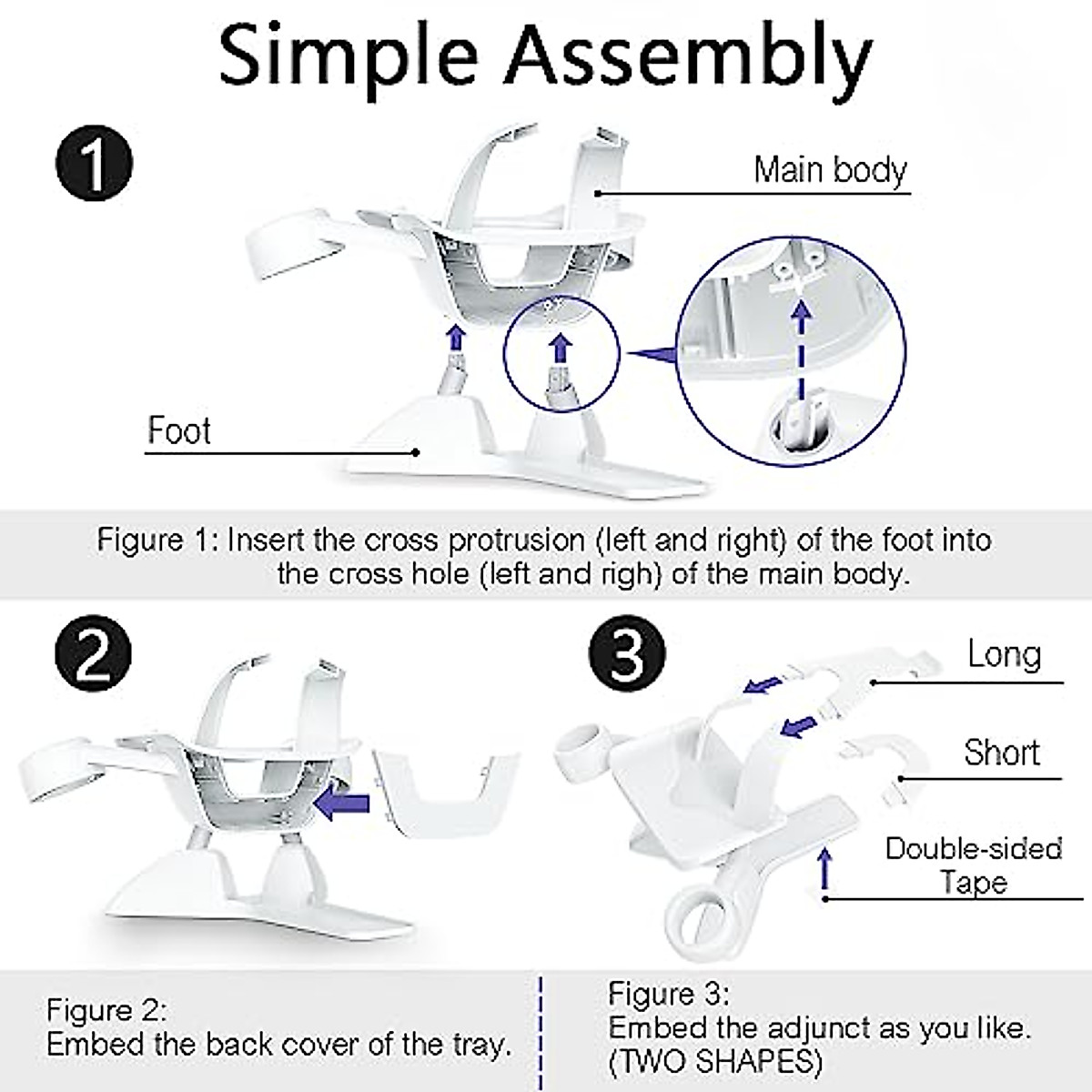 Simple Assembly

1

Main body

Foot

Figure 1: Insert the cross protrusion (left and right) of the foot into the cross hole (left and righ) of the main body.

2

3

Long

Short

Double-sided Tape

Figure 2:
Embed the back cover of the tray.

Figure 3:
Embed the adjunct as you like.
(TWO SHAPES)